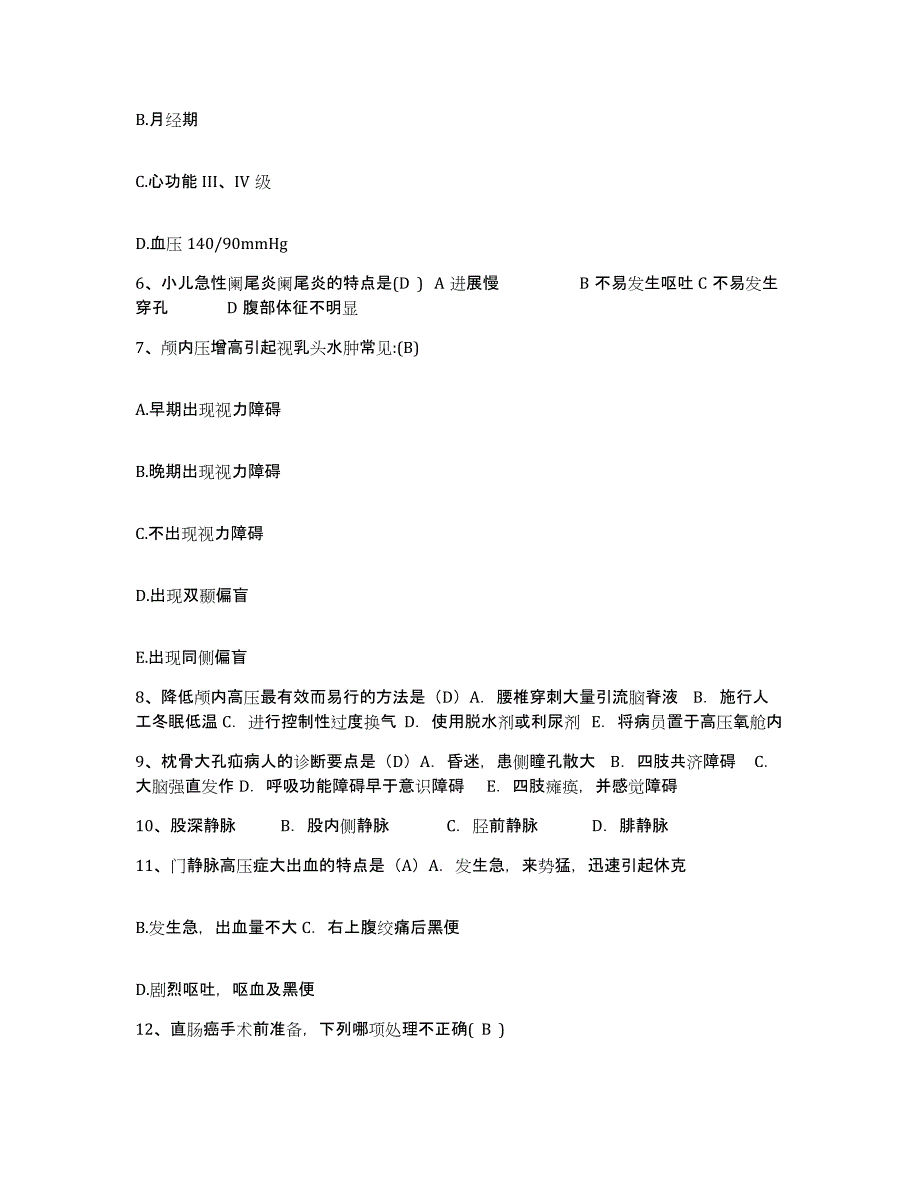 B.月经期

C.心功能 III、IV 级

D.血压 140/90mmHg

6、小儿急性阑尾炎阑尾炎的特点是(D ) A 进展慢 B 不易发生呕吐 C 不易发生穿孔 D 腹部体征不明显

7、颅内压增高引起视乳头水肿常见:(B)

A.早期出现视力障碍

B.晚期出现视力障碍

C.不出现视力障碍

D.出现双颞偏盲

E.出现同侧偏盲

8、降低颅内高压最有效而易行的方法是（D）A. 腰椎穿刺大量引流脑脊液 B. 施行人工冬眠低温 C. 进行控制性过度换气 D. 使用脱水剂或利尿剂 E. 将病员置于高压氧舱内

9、枕骨大孔疝病人的诊断要点是（D）A. 昏迷，患侧瞳孔散大 B. 四肢共济障碍 C. 大脑强直发作 D. 呼吸功能障碍早于意识障碍 E. 四肢瘫痪，并感觉障碍

10、股深静脉 B. 股内侧静脉 C. 胫前静脉 D. 腓静脉

11、门静脉高压症大出血的特点是（A）A. 发生急，来势猛，迅速引起休克

B.发生急，出血量不大 C. 右上腹绞痛后黑便

D.剧烈呕吐，呕血及黑便

12、直肠癌手术前准备，下列哪项处理不正确( B )